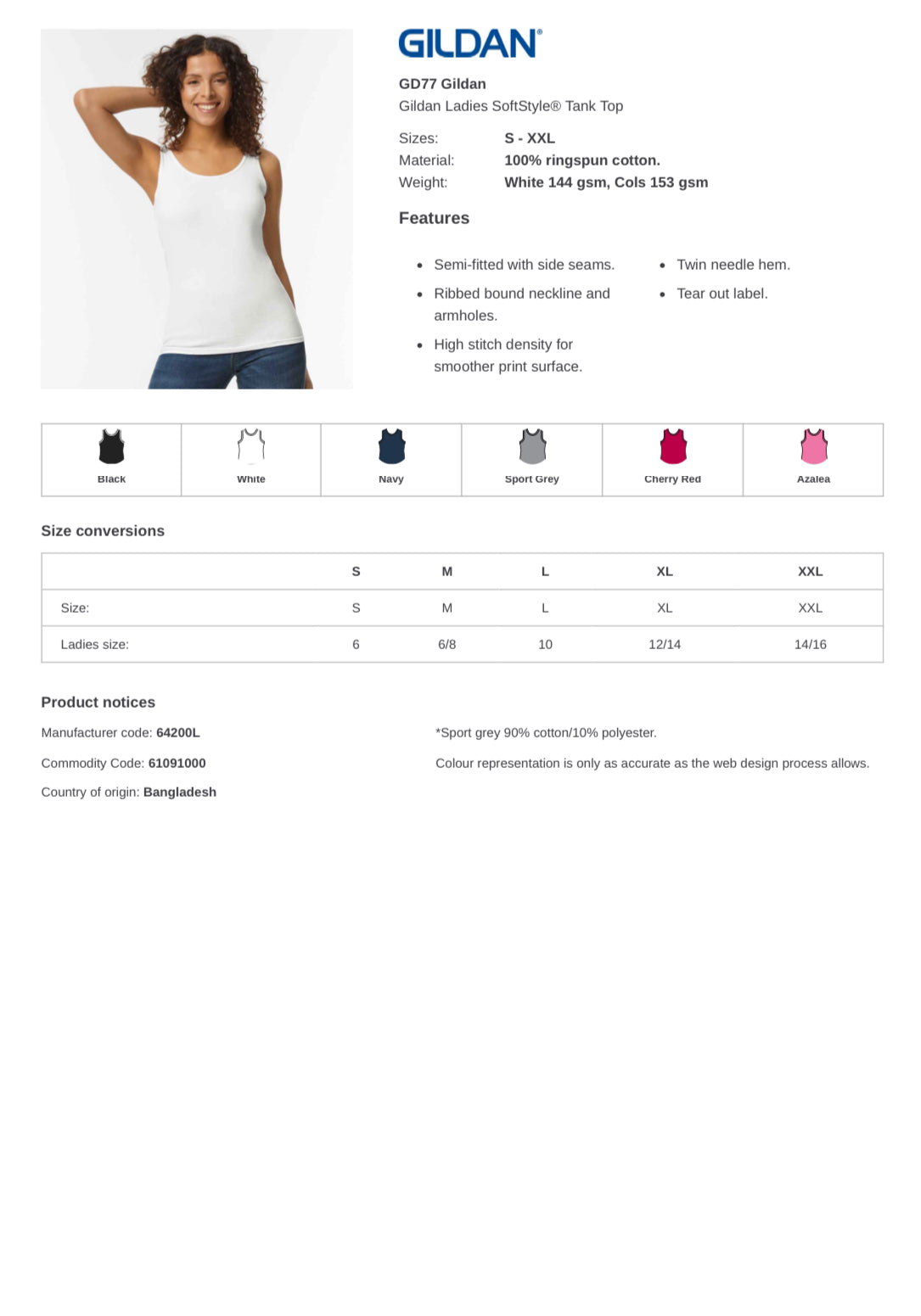 GILDAN®

GD77 Gildan
Gildan Ladies SoftStyle® Tank Top

Sizes: S - XXL
Material: 100% ringspun cotton.
Weight: White 144 gsm, Cols 153 gsm

Features

- Semi-fitted with side seams.
- Ribbed bound neckline and armholes.
- High stitch density for smoother print surface.

- Twin needle hem.
- Tear out label.

| Black | White | Navy | Sport Grey | Cherry Red | Azalea |
|---|---|---|---|---|---|

Size conversions

| | S | M | L | XL | XXL |
|---|---|---|---|---|---|
| Size: | S | M | L | XL | XXL |
| Ladies size: | 6 | 6/8 | 10 | 12/14 | 14/16 |

Product notices

Manufacturer code: 64200L

Commodity Code: 61091000

Country of origin: Bangladesh

*Sport grey 90% cotton/10% polyester.

Colour representation is only as accurate as the web design process allows.